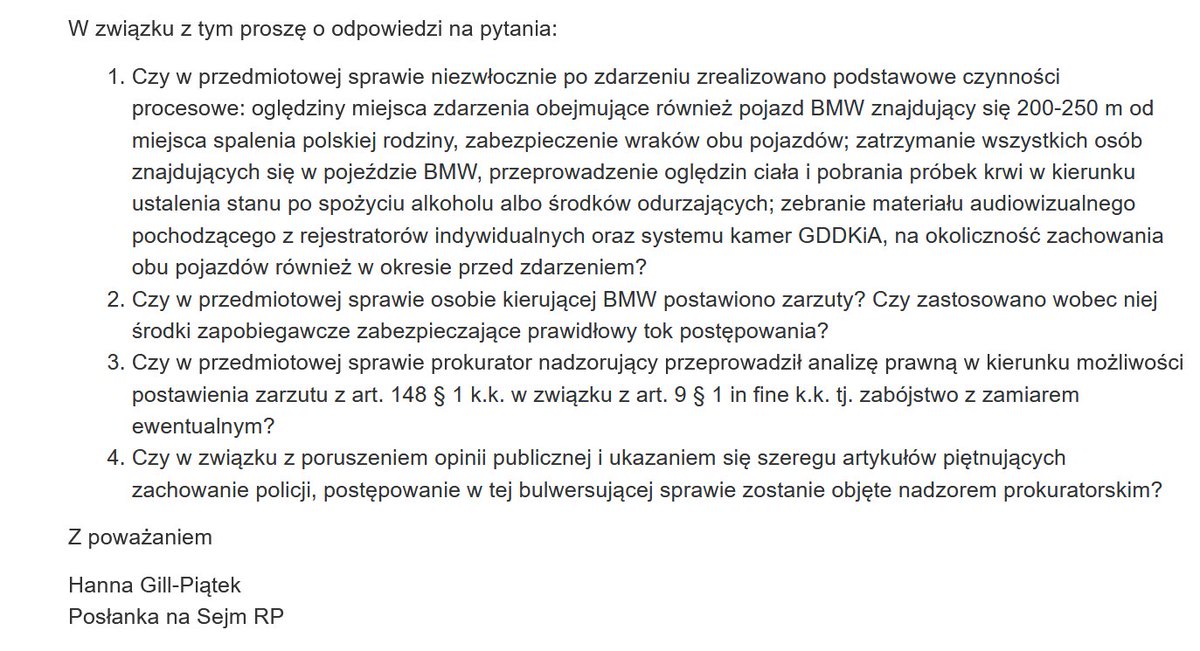 W związku z tym proszę o odpowiedzi na pytania:

1. Czy w przedmiotowej sprawie niezwłocznie po zdarzeniu zrealizowano podstawowe czynności procesowe: oględziny miejsca zdarzenia obejmujące również pojazd BMW znajdujący się 200-250 m od miejsca spalenia polskiej rodziny, zabezpieczenie wraków obu pojazdów; zatrzymanie wszystkich osób znajdujących się w pojeździe BMW, przeprowadzenie oględzin ciała i pobrania próbek krwi w kierunku ustalenia stanu po spożyciu alkoholu albo środków odurzających; zebranie materiału audiowizualnego pochodzącego z rejestratorów indywidualnych oraz systemu kamer GDDKiA, na okoliczność zachowania obu pojazdów również w okresie przed zdarzeniem?
2. Czy w przedmiotowej sprawie osobie kierującej BMW postawiono zarzuty? Czy zastosowano wobec niej środki zapobiegawcze zabezpieczające prawidłowy tok postępowania?
3. Czy w przedmiotowej sprawie prokurator nadzorujący przeprowadził analizę prawną w kierunku możliwości postawienia zarzutu z art. 148 § 1 k.k. w związku z art. 9 § 1 in fine k.k. tj. zabójstwo z zamiarem ewentualnym?
4. Czy w związku z poruszeniem opinii publicznej i ukazaniem się szeregu artykułów piętnujących zachowanie policji, postępowanie w tej bulwersującej sprawie zostanie objęte nadzorem prokuratorskim?

Z poważaniem

Hanna Gill-Piątek
Posłanka na Sejm RP